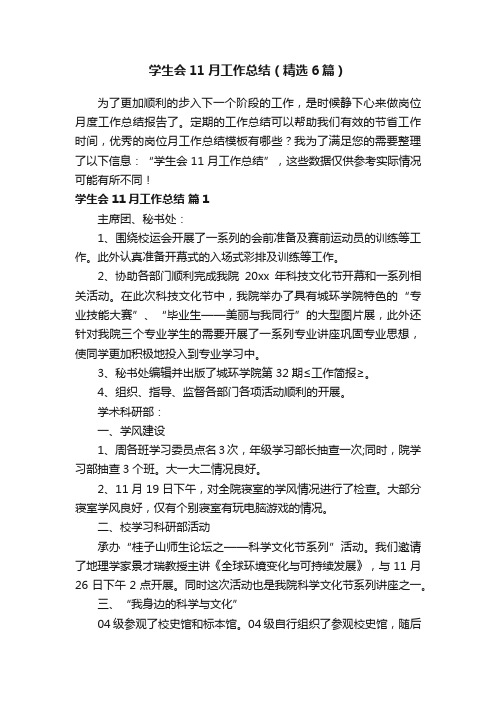 学生会 11 月工作总结（精选 6 篇）

为了更加顺利的步入下一个阶段的工作，是时候静下心来做岗位月度工作总结报告了。定期的工作总结可以帮助我们有效的节省工作时间，优秀的岗位月工作总结模板有哪些？我为了满足您的需要整理了以下信息：“学生会 11 月工作总结”，这些数据仅供参考实际情况可能有所不同！

学生会 11 月工作总结 篇 1

主席团、秘书处：

1、围绕校运会开展了一系列的会前准备及赛前运动员的训练等工作。此外认真准备开幕式的入场式彩排及训练等工作。

2、协助各部门顺利完成我院 20xx 年科技文化节开幕和一系列相关活动。在此次科技文化节中，我院举办了具有城环学院特色的“专业技能大赛”、“毕业生——美丽与我同行”的大型图片展，此外还针对我院三个专业学生的需要开展了一系列专业讲座巩固专业思想，使同学更加积极地投入到专业学习中。

3、秘书处编辑并出版了城环学院第 32 期≤工作简报≥。

4、组织、指导、监督各部门各项活动顺利的开展。

学术科研部：

一、学风建设

1、周各班学习委员点名 3 次，年级学习部长抽查一次;同时，院学习部抽查 3 个班。大一大二情况良好。

2、11 月 19 日下午，对全院寝室的学风情况进行了检查。大部分寝室学风良好，仅有个别寝室有玩电脑游戏的情况。

二、校学习科研部活动

承办“桂子山师生论坛之——科学文化节系列”活动。我们邀请了地理学家景才瑞教授主讲《全球环境变化与可持续发展》，与 11 月 26 日下午 2 点开展。同时这次活动也是我院科学文化节系列讲座之一。

三、“我身边的科学与文化”

04 级参观了校史馆和标本馆。04 级自行组织了参观校史馆，随后